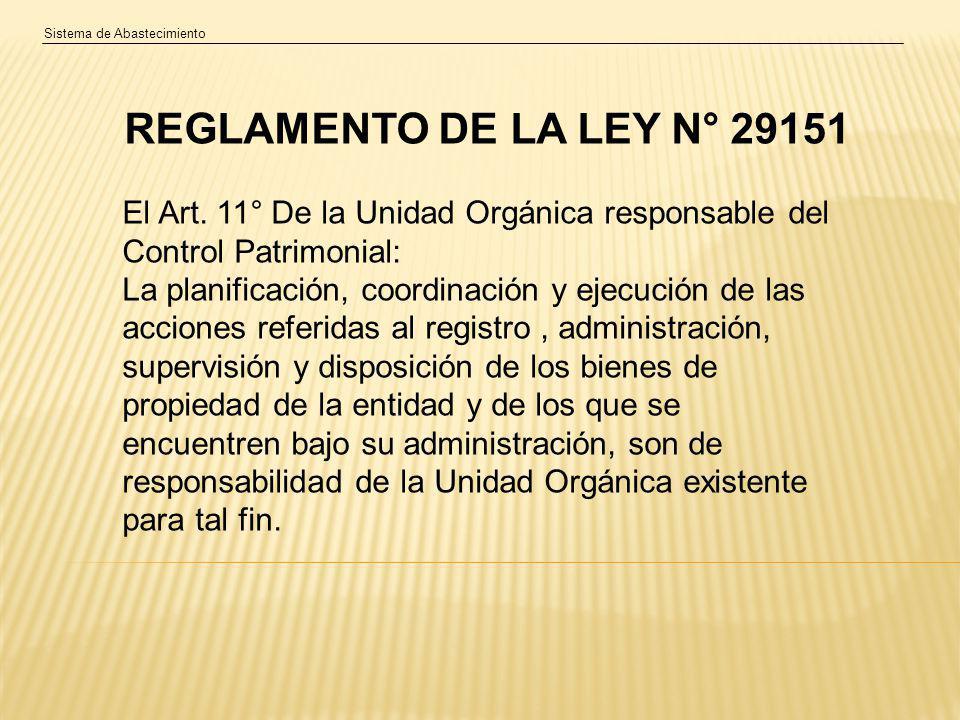 Sistema de Abastecimiento

REGLAMENTO DE LA LEY N° 29151

El Art. 11° De la Unidad Orgánica responsable del Control Patrimonial:
La planificación, coordinación y ejecución de las acciones referidas al registro , administración, supervisión y disposición de los bienes de propiedad de la entidad y de los que se encuentren bajo su administración, son de responsabilidad de la Unidad Orgánica existente para tal fin.